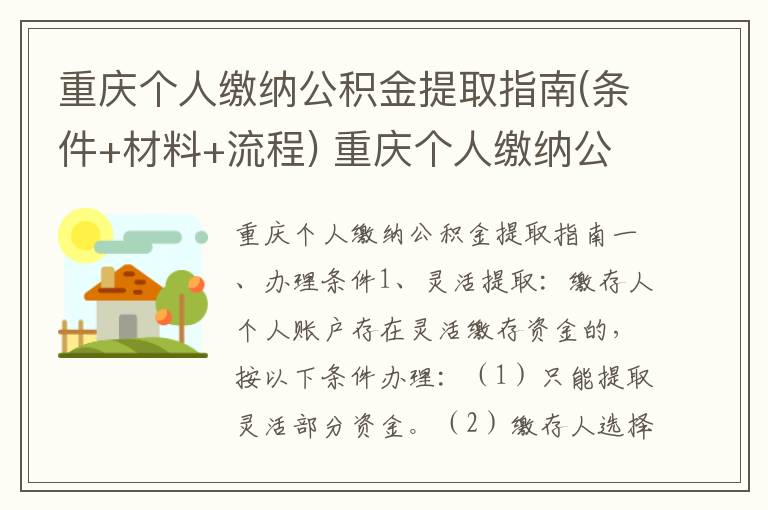 重庆个人缴纳公积金提取指南(条件+材料+流程) 重庆个人缴纳公

重庆个人缴纳公积金提取指南一、办理条件1、灵活提取：缴存人个人账户存在灵活缴存资金的，按以下条件办理：（1）只能提取灵活部分资金。（2）缴存人选择